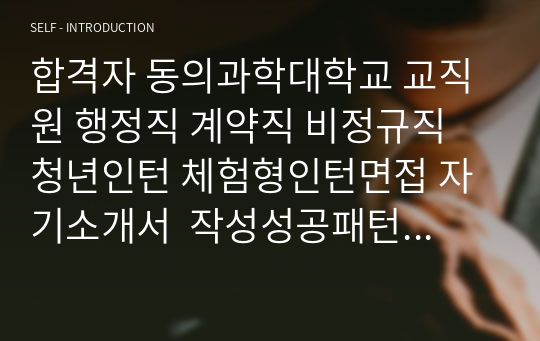 SELF - INTRODUCTION

합격자 동의과학대학교 교직원 행정직 계약직 비정규직 청년인턴 체험형인턴면접 자기소개서 작성성공패턴...